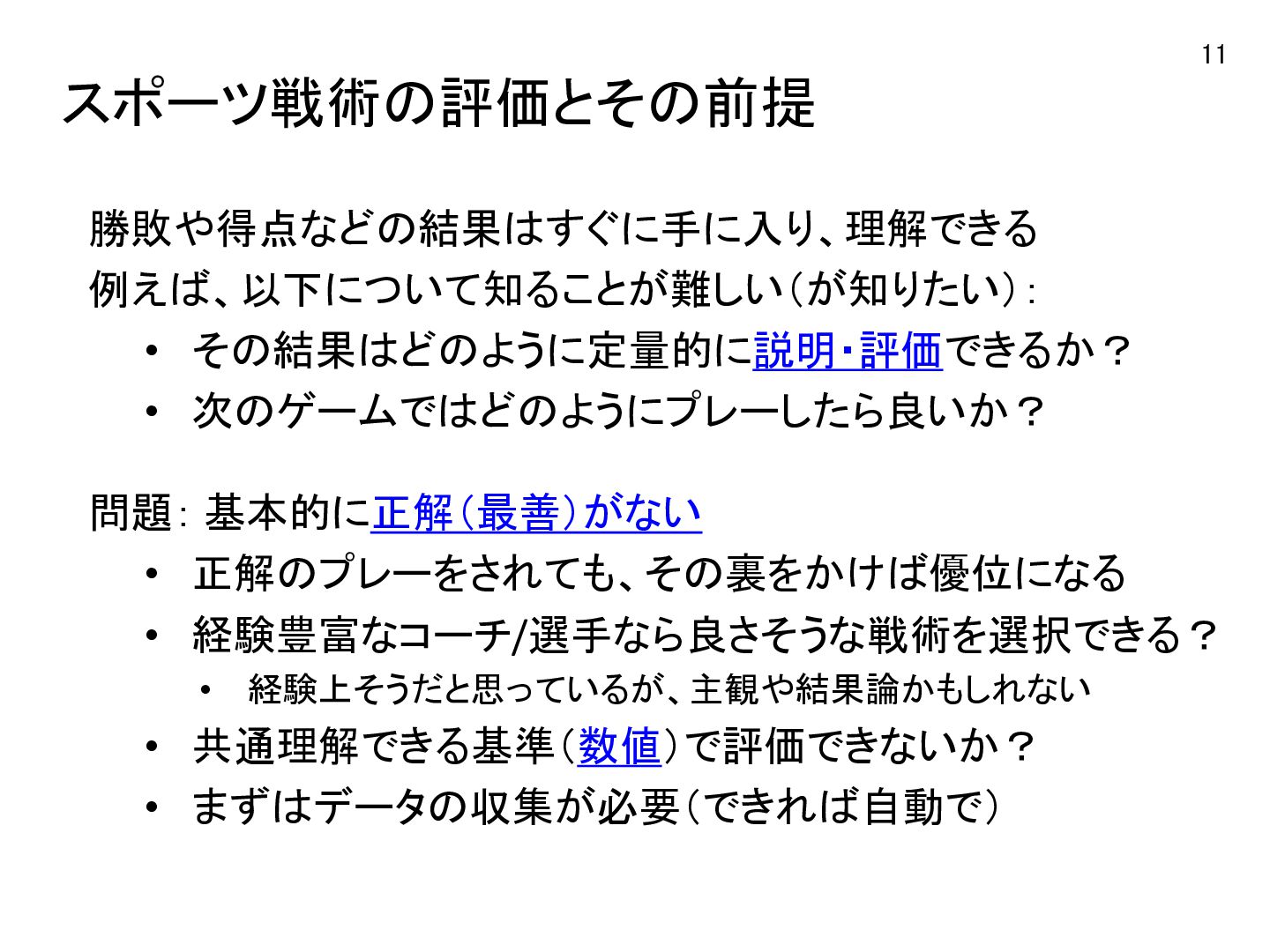 11

スポーツ戦術の評価とその前提

勝敗や得点などの結果はすぐに手に入り、理解できる

例えば、以下について知ることが難しい（が知りたい）：

• その結果はどのように定量的に説明・評価できるか？
• 次のゲームではどのようにプレーしたら良いか？

問題：基本的に正解（最善）がない

• 正解のプレーをされても、その裏をかけば優位になる
• 経験豊富なコーチ/選手なら良さそうな戦術を選択できる？
• 経験上そうだと思っているが、主観や結果論かもしれない
• 共通理解できる基準（数値）で評価できないか？
• まずはデータの収集が必要（できれば自動で）